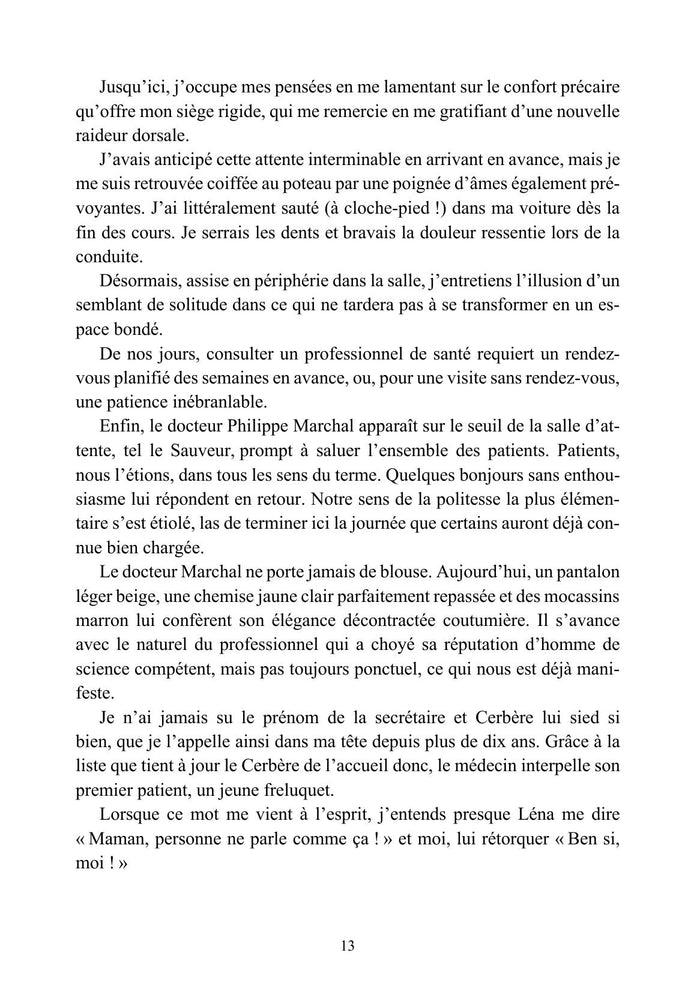 Jusqu'ici, j'occupe mes pensées en me lamentant sur le confort précaire qu'offre mon siège rigide, qui me remercie en me gratifiant d'une nouvelle raideur dorsale.

J'avais anticipé cette attente interminable en arrivant en avance, mais je me suis retrouvée coiffée au poteau par une poignée d'âmes également prévoyantes. J'ai littéralement sauté (à cloche-pied !) dans ma voiture dès la fin des cours. Je serrais les dents et bravais la douleur ressentie lors de la conduite.

Désormais, assise en périphérie dans la salle, j'entretiens l'illusion d'un semblant de solitude dans ce qui ne tardera pas à se transformer en un espace bondé.

De nos jours, consulter un professionnel de santé requiert un rendez-vous planifié des semaines en avance, ou, pour une visite sans rendez-vous, une patience inébranlable.

Enfin, le docteur Philippe Marchal apparaît sur le seuil de la salle d'attente, tel le Sauveur, prompt à saluer l'ensemble des patients. Patients, nous l'étions, dans tous les sens du terme. Quelques bonjours sans enthousiasme lui répondent en retour. Notre sens de la politesse la plus élémentaire s'est étiolé, las de terminer ici la journée que certains auront déjà connue bien chargée.

Le docteur Marchal ne porte jamais de blouse. Aujourd'hui, un pantalon léger beige, une chemise jaune clair parfaitement repassée et des mocassins marron lui confèrent son élégance décontractée coutumière. Il s'avance avec le naturel du professionnel qui a choyé sa réputation d'homme de science compétent, mais pas toujours ponctuel, ce qui nous est déjà manifeste.

Je n'ai jamais su le prénom de la secrétaire et Cerbère lui sied si bien, que je l'appelle ainsi dans ma tête depuis plus de dix ans. Grâce à la liste que tient à jour le Cerbère de l'accueil donc, le médecin interpelle son premier patient, un jeune freluquet.

Lorsque ce mot me vient à l'esprit, j'entends presque Léna me dire « Maman, personne ne parle comme ça ! » et moi, lui rétorquer « Ben si, moi ! »

13